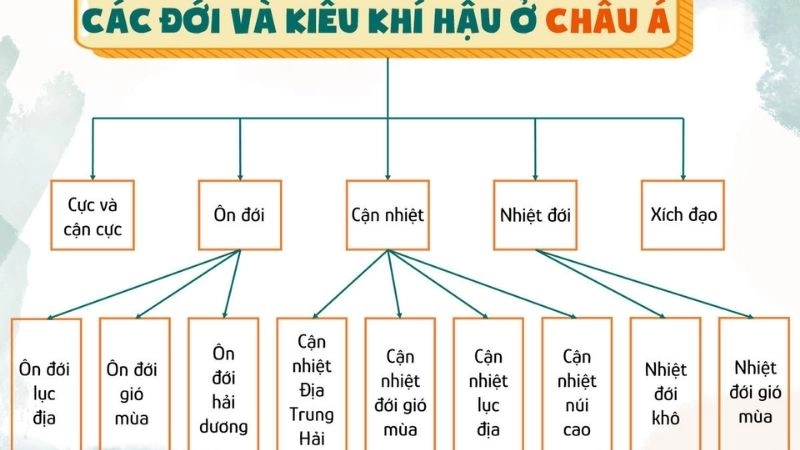 CÁC ĐỚI VÀ KIỂU KHÍ HẬU Ở CHÂU Á

Cực và cận cực

Ôn đới

Cận nhiệt

Nhiệt đới

Xích đạo

Ôn đới lục địa

Ôn đới gió mùa

Ôn đới hải dương

Cận nhiệt Địa Trung Hải

Cận nhiệt đới gió mùa

Cận nhiệt lục địa

Cận nhiệt núi cao

Nhiệt đới khô

Nhiệt đới gió mùa